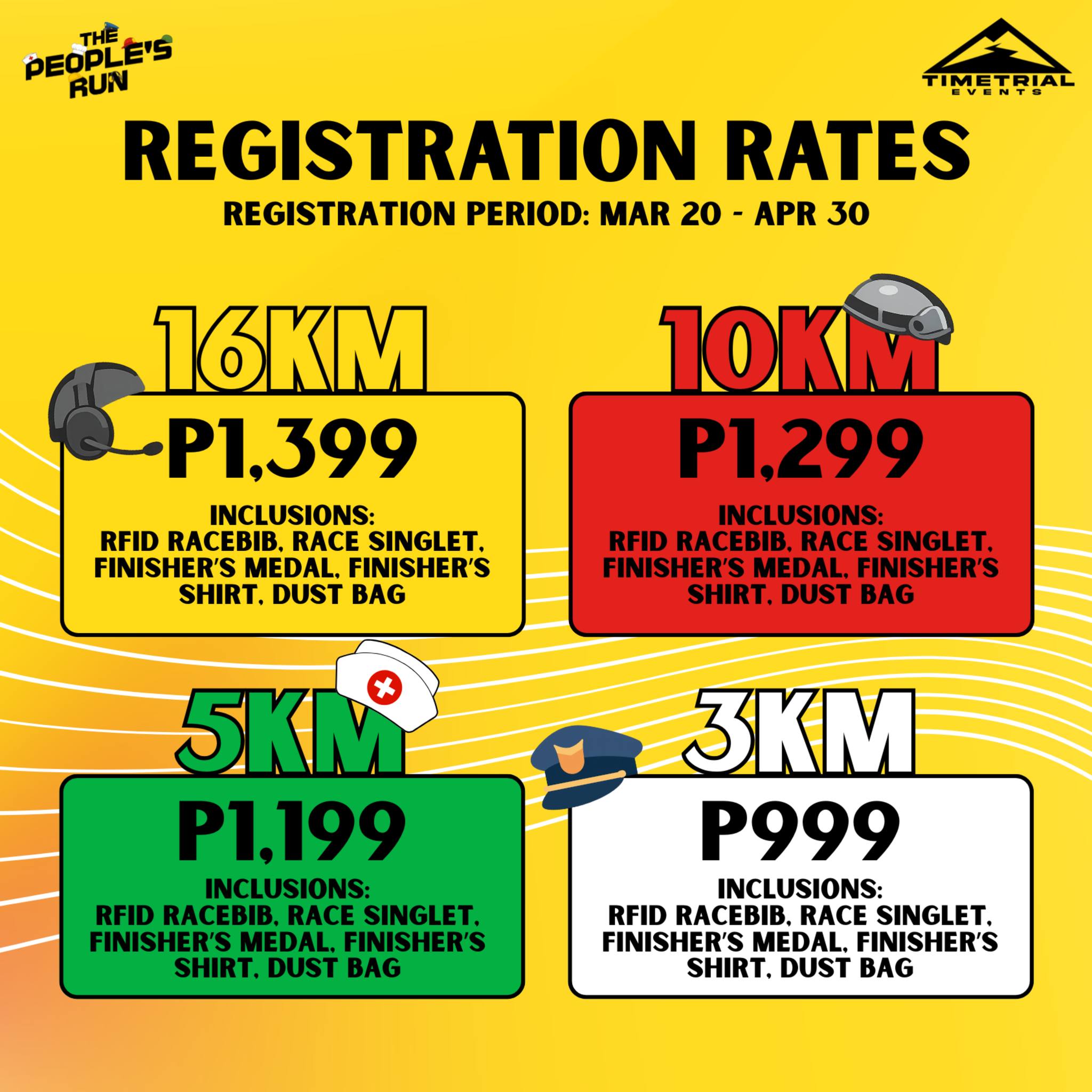 THE PEOPLE'S RUN

TIMETRIAL EVENTS

REGISTRATION RATES

REGISTRATION PERIOD: MAR 20 - APR 30

16KM

P1,399

INCLUSIONS:
RFID RACEBIB, RACE SINGLET, FINISHER'S MEDAL, FINISHER'S SHIRT, DUST BAG

10KM

P1,299

INCLUSIONS:
RFID RACEBIB, RACE SINGLET, FINISHER'S MEDAL, FINISHER'S SHIRT, DUST BAG

5KM

P1,199

INCLUSIONS:
RFID RACEBIB, RACE SINGLET, FINISHER'S MEDAL, FINISHER'S SHIRT, DUST BAG

3KM

P999

INCLUSIONS:
RFID RACEBIB, RACE SINGLET, FINISHER'S MEDAL, FINISHER'S SHIRT, DUST BAG